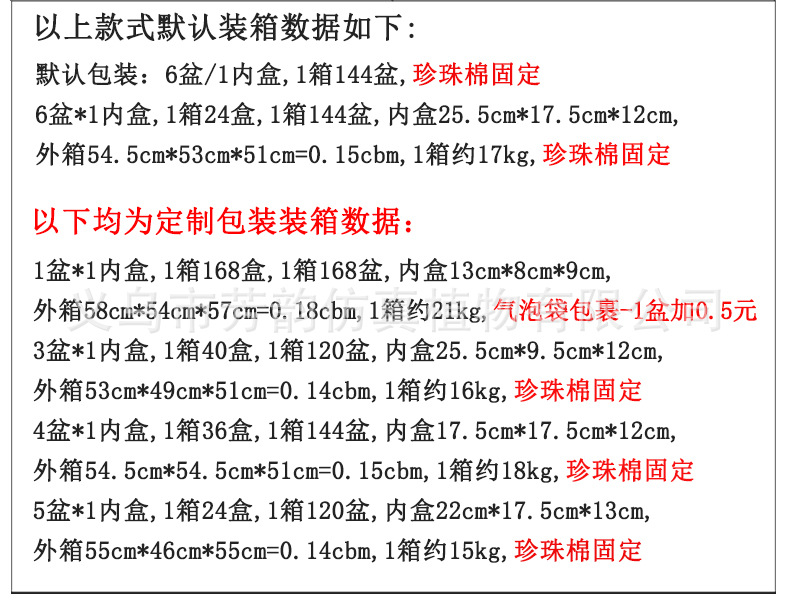 以上款式默认装箱数据如下:

默认包装:6盆/1内盒,1箱144盆,珍珠棉固定

6盆*1内盒,1箱24盒,1箱144盆,内盒25.5cm*17.5cm*12cm,

外箱54.5cm*53cm*51cm=0.15cbm,1箱约17kg,珍珠棉固定

以下均为定制包装装箱数据:

1盆*1内盒,1箱168盒,1箱168盆,内盒13cm*8cm*9cm,

外箱58cm*54cm*57cm=0.18cbm,1箱约21kg,气泡袋包裹-1盆加0.5元

3盆*1内盒,1箱40盒,1箱120盆,内盒25.5cm*9.5cm*12cm,

外箱53cm*49cm*51cm=0.14cbm,1箱约16kg,珍珠棉固定

4盆*1内盒,1箱36盒,1箱144盆,内盒17.5cm*17.5cm*12cm,

外箱54.5cm*54.5cm*51cm=0.15cbm,1箱约18kg,珍珠棉固定

5盆*1内盒,1箱24盒,1箱120盆,内盒22cm*17.5cm*13cm,

外箱55cm*46cm*55cm=0.14cbm,1箱约15kg,珍珠棉固定

义乌市芳韵仿真植物有限公司